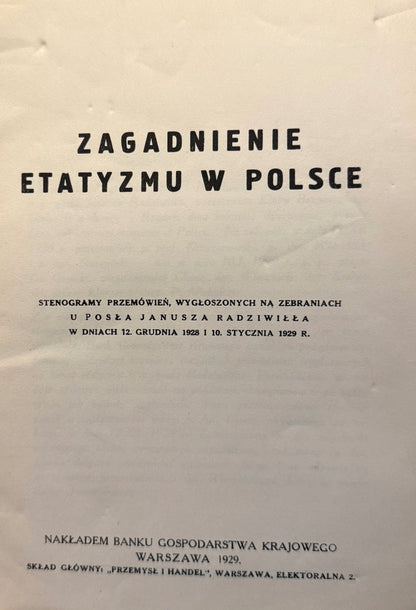 ZAGADNIENIE
ETATYZMU W POLSCE

STENOGRAMY PRZEMÓWIEŃ, WYGŁOSZONYCH NA ZEBRANIACH
U POSŁA JANUSZA RADZIWIŁŁA
W DNIACH 12. GRUDNIA 1928 I 10. STYCZNIA 1929 R.

NAKŁADEM BANKU GOSPODARSTWA KRAJOWEGO
WARSZAWA 1929.
SKŁAD GŁÓWNY: „PRZEMYSŁ I HANDEL", WARSZAWA, ELEKTORALNA 2.